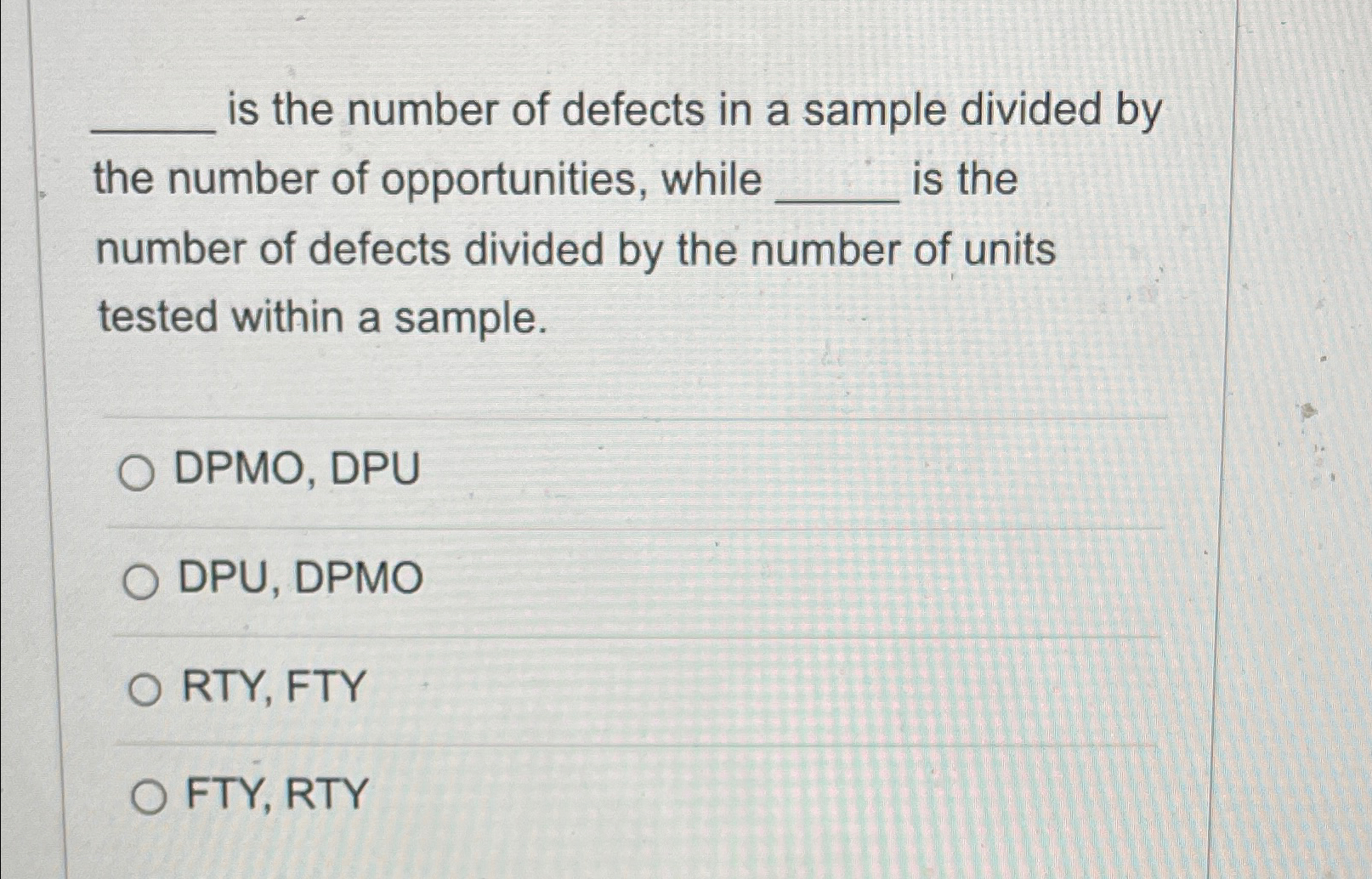 ____ is the number of defects in a sample divided by the number of opportunities, while ____ is the number of defects divided by the number of units tested within a sample.

○ DPMO, DPU

○ DPU, DPMO

○ RTY, FTY

○ FTY, RTY